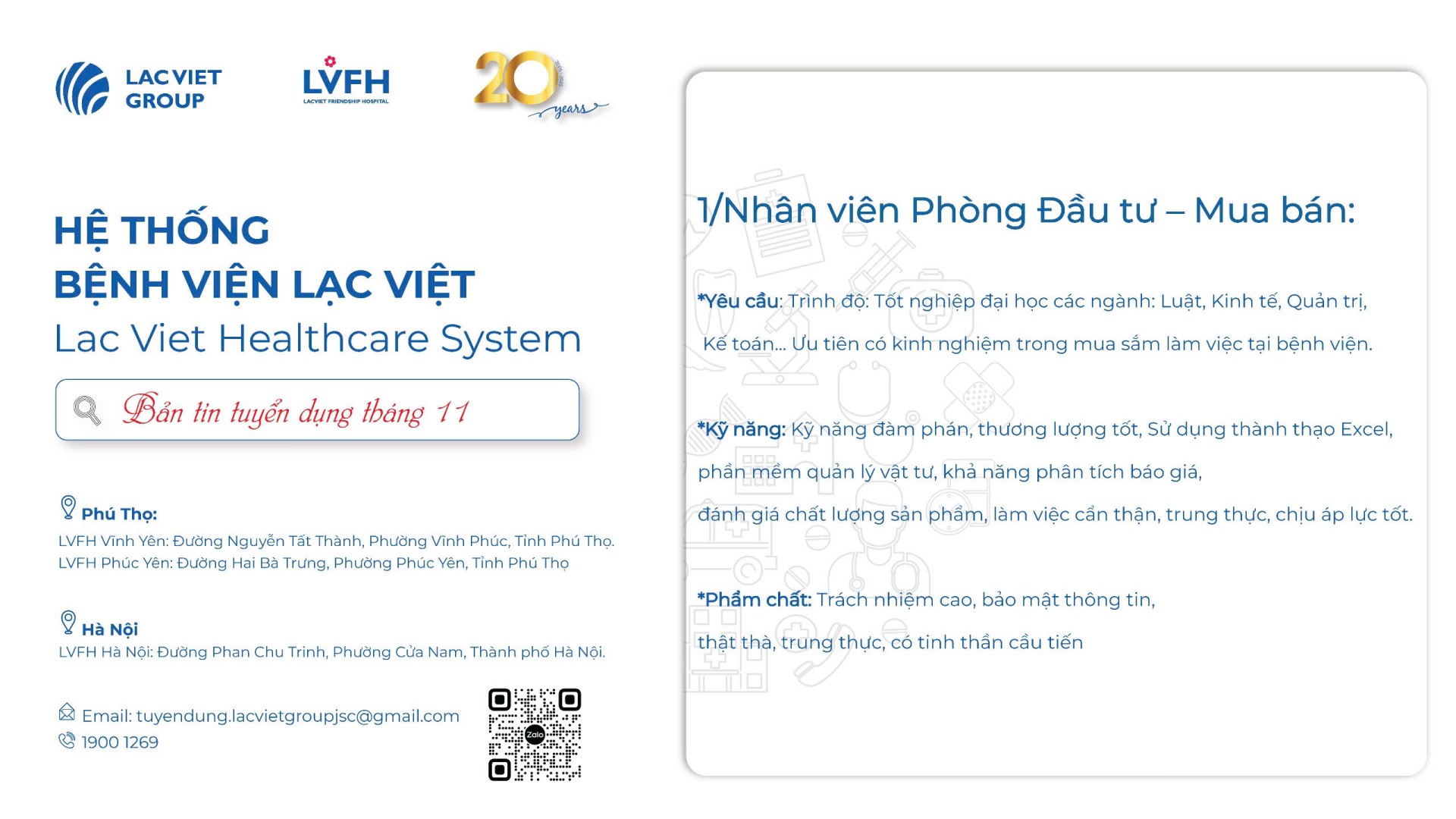 LACVIET GROUP

LVFH
LACVIET FRIENDSHIP HOSPITAL

20 years

HỆ THỐNG
BỆNH VIỆN LẠC VIỆT
Lac Viet Healthcare System

Bản tin tuyển dụng tháng 11

Phú Thọ:
LVFH Vĩnh Yên: Đường Nguyễn Tất Thành, Phường Vĩnh Phúc, Tỉnh Phú Thọ.
LVFH Phúc Yên: Đường Hai Bà Trưng, Phường Phúc Yên, Tỉnh Phú Thọ

Hà Nội
LVFH Hà Nội: Đường Phan Chu Trinh, Phường Cửa Nam, Thành phố Hà Nội.

Email: tuyendung.lacvietgroupjsc@gmail.com
1900 1269

Zalo

1/Nhân viên Phòng Đầu tư – Mua bán:

*Yêu cầu: Trình độ: Tốt nghiệp đại học các ngành: Luật, Kinh tế, Quản trị, Kế toán... Ưu tiên có kinh nghiệm trong mua sắm làm việc tại bệnh viện.

*Kỹ năng: Kỹ năng đàm phán, thương lượng tốt, Sử dụng thành thạo Excel, phần mềm quản lý vật tư, khả năng phân tích báo giá, đánh giá chất lượng sản phẩm, làm việc cẩn thận, trung thực, chịu áp lực tốt.

*Phẩm chất: Trách nhiệm cao, bảo mật thông tin, thật thà, trung thực, có tinh thần cầu tiến